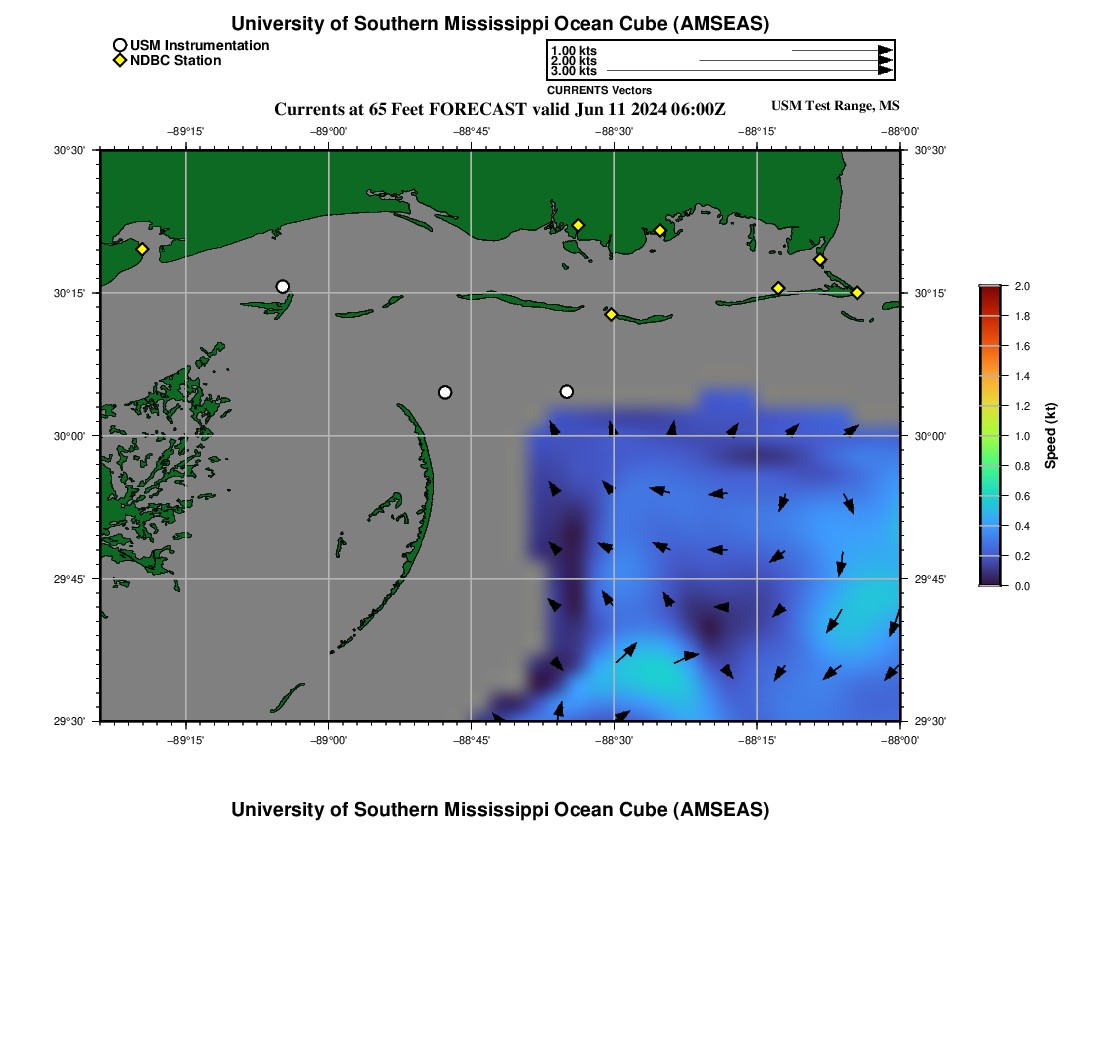 University of Southern Mississippi Ocean Cube (AMSEAS)

USM Instrumentation
NDBC Station

1.00 kts
2.00 kts
3.00 kts
CURRENTS Vectors

Currents at 65 Feet FORECAST valid Jun 11 2024 06:00Z

USM Test Range, MS

−89°15' −89°00' −88°45' −88°30' −88°15' −88°00'

30°30' 30°15' 30°00' 29°45' 29°30'

30°30' 30°15' 30°00' 29°45' 29°30'

−89°15' −89°00' −88°45' −88°30' −88°15' −88°00'

2.0 1.8 1.6 1.4 1.2 1.0 0.8 0.6 0.4 0.2 0.0

Speed (kt)

University of Southern Mississippi Ocean Cube (AMSEAS)